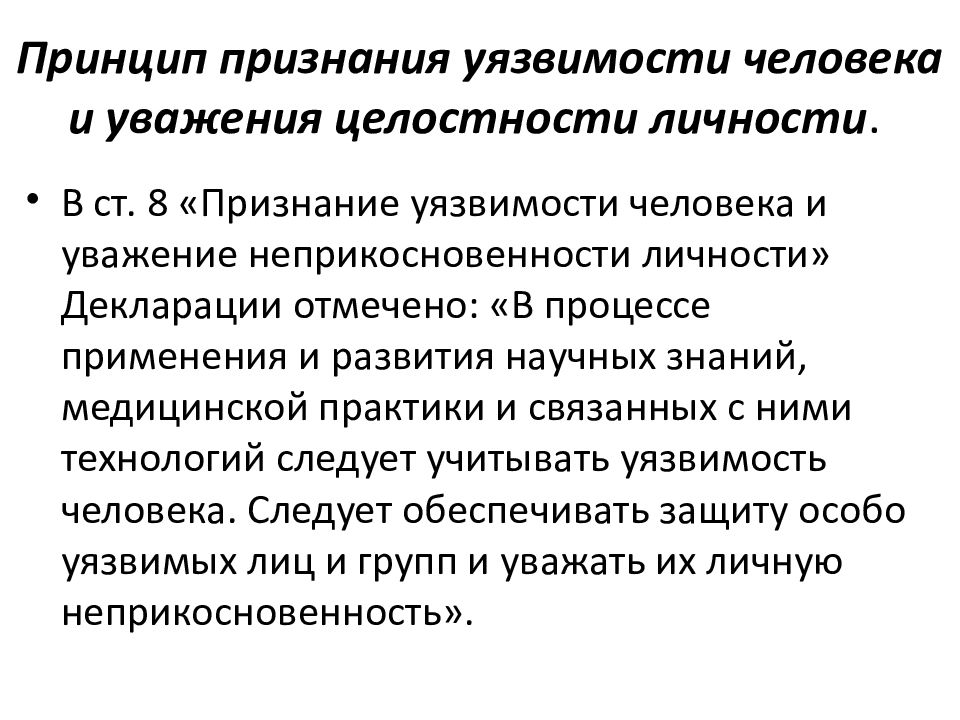 Принцип признания уязвимости человека и уважения целостности личности.

• В ст. 8 «Признание уязвимости человека и уважение неприкосновенности личности» Декларации отмечено: «В процессе применения и развития научных знаний, медицинской практики и связанных с ними технологий следует учитывать уязвимость человека. Следует обеспечивать защиту особо уязвимых лиц и групп и уважать их личную неприкосновенность».